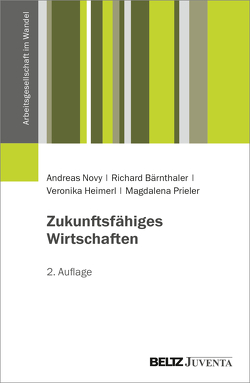 Arbeitsgesellschaft im Wandel

Andreas Novy | Richard Bärnthaler | Veronika Heimerl | Magdalena Prieler

Zukunftsfähiges Wirtschaften

2. Auflage

BELTZ JUVENTA